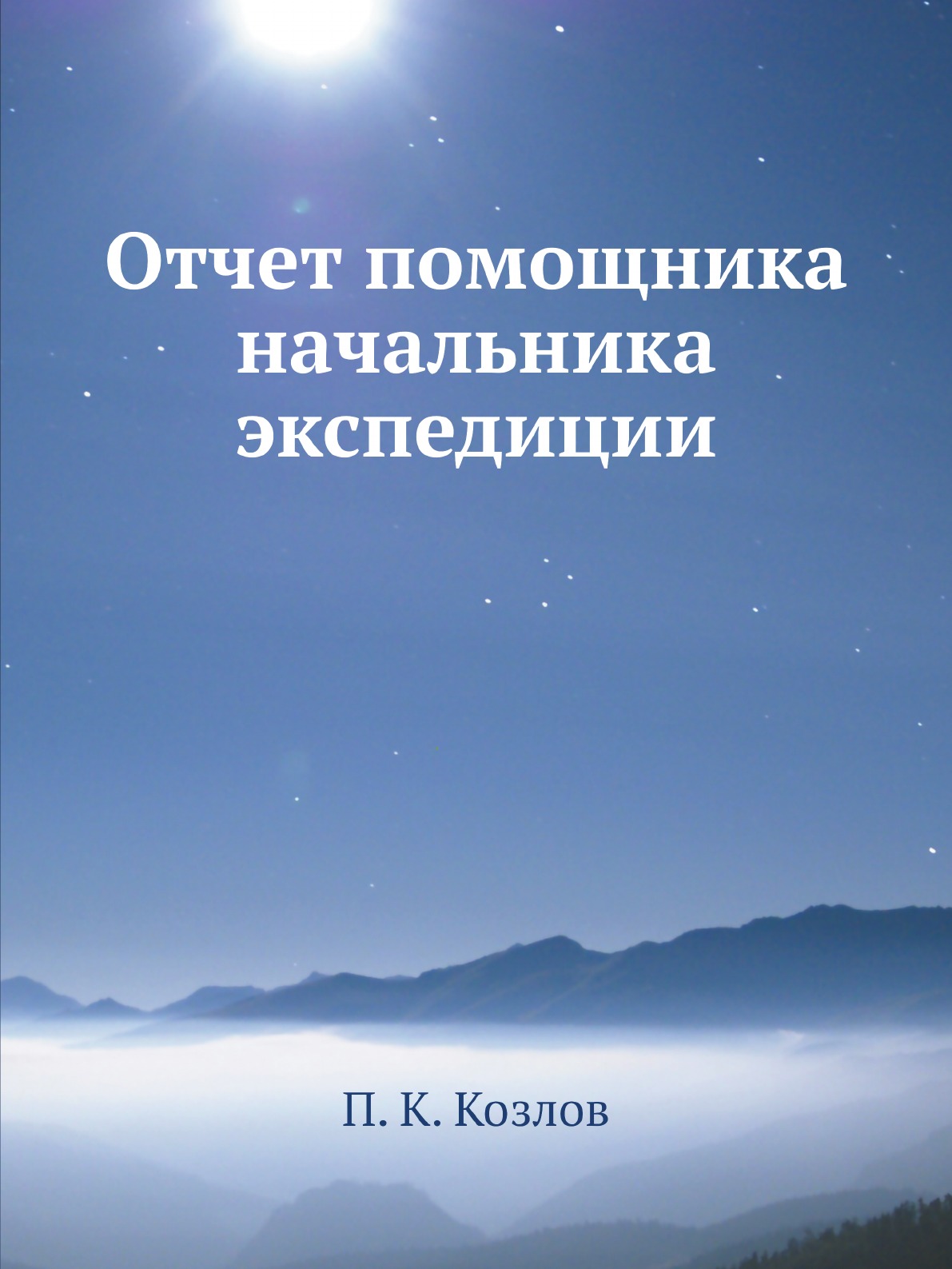 Отчет помощника начальника экспедиции

П. К. Козлов